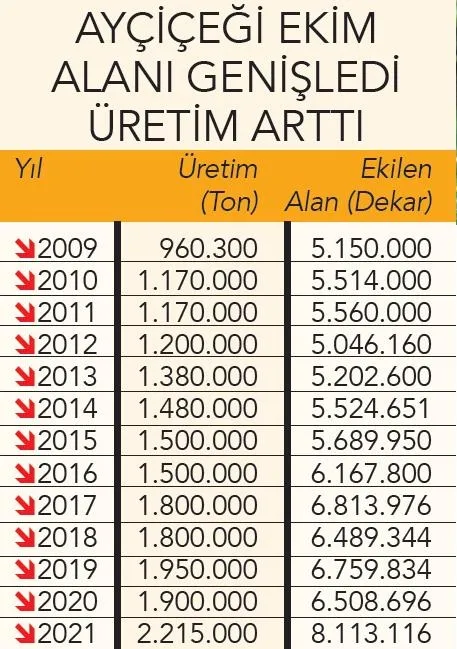 AYÇİÇEĞİ EKİM ALANI GENİŞLEDİ ÜRETİM ARTTI

| Yıl | Üretim (Ton) | Ekilen Alan (Dekar) |
|---|---|---|
| 2009 | 960.300 | 5.150.000 |
| 2010 | 1.170.000 | 5.514.000 |
| 2011 | 1.170.000 | 5.560.000 |
| 2012 | 1.200.000 | 5.046.160 |
| 2013 | 1.380.000 | 5.202.600 |
| 2014 | 1.480.000 | 5.524.651 |
| 2015 | 1.500.000 | 5.689.950 |
| 2016 | 1.500.000 | 6.167.800 |
| 2017 | 1.800.000 | 6.813.976 |
| 2018 | 1.800.000 | 6.489.344 |
| 2019 | 1.950.000 | 6.759.834 |
| 2020 | 1.900.000 | 6.508.696 |
| 2021 | 2.215.000 | 8.113.116 |